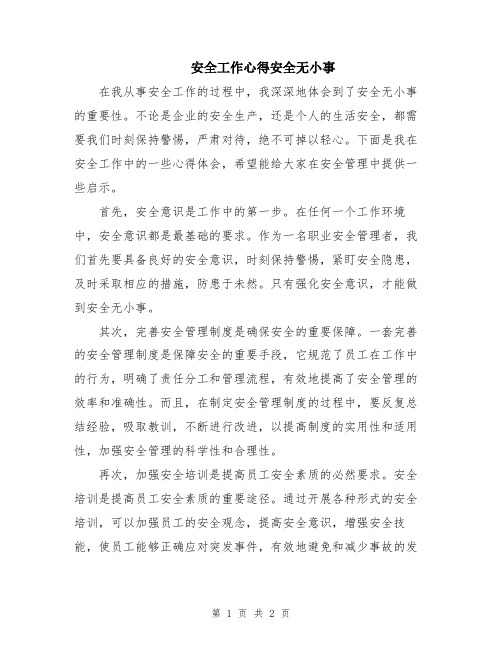 安全工作心得安全无小事

在我从事安全工作的过程中，我深深地体会到了安全无小事的重要性。不论是企业的安全生产，还是个人的生活安全，都需要我们时刻保持警惕，严肃对待，绝不可掉以轻心。下面是我在安全工作中的一些心得体会，希望能给大家在安全管理中提供一些启示。

首先，安全意识是工作中的第一步。在任何一个工作环境中，安全意识都是最基础的要求。作为一名职业安全管理者，我们首先要具备良好的安全意识，时刻保持警惕，紧盯安全隐患，及时采取相应的措施，防患于未然。只有强化安全意识，才能做到安全无小事。

其次，完善安全管理制度是确保安全的重要保障。一套完善的安全管理制度是保障安全的重要手段，它规范了员工在工作中的行为，明确了责任分工和管理流程，有效地提高了安全管理的效率和准确性。而且，在制定安全管理制度的过程中，要反复总结经验，吸取教训，不断进行改进，以提高制度的实用性和适用性，加强安全管理的科学性和合理性。

再次，加强安全培训是提高员工安全素质的必然要求。安全培训是提高员工安全素质的重要途径。通过开展各种形式的安全培训，可以加强员工的安全观念，提高安全意识，增强安全技能，使员工能够正确应对突发事件，有效地避免和减少事故的发

第 1 页 共 2 页